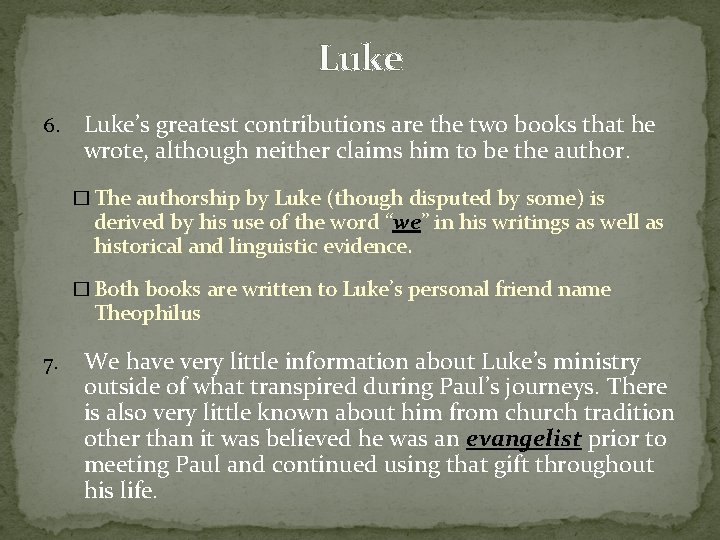 Luke

6. Luke's greatest contributions are the two books that he wrote, although neither claims him to be the author.

☐ The authorship by Luke (though disputed by some) is derived by his use of the word "we" in his writings as well as historical and linguistic evidence.

☐ Both books are written to Luke's personal friend name Theophilus

7. We have very little information about Luke's ministry outside of what transpired during Paul's journeys. There is also very little known about him from church tradition other than it was believed he was an evangelist prior to meeting Paul and continued using that gift throughout his life.